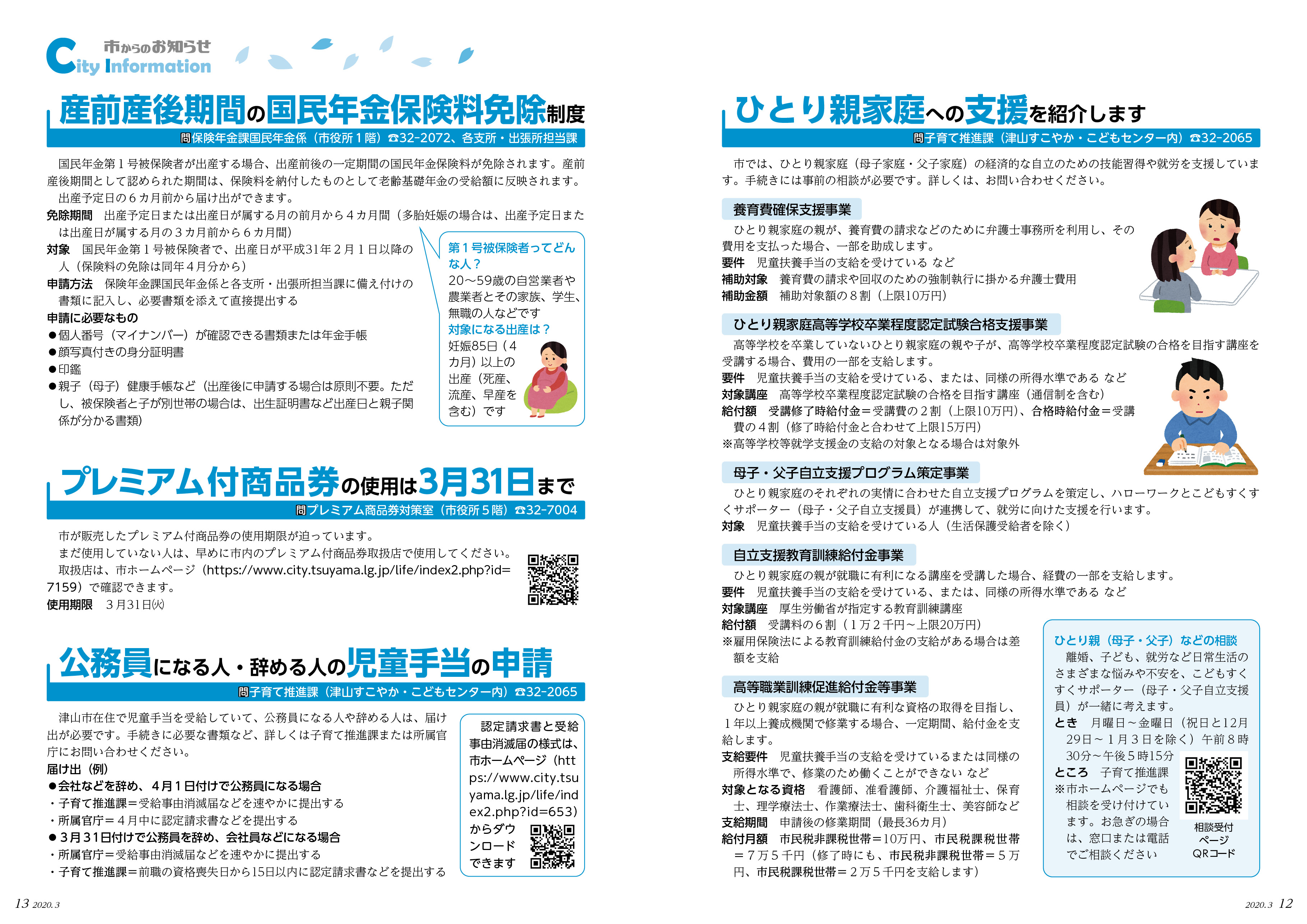 市からのお知らせ
City Information

産前産後期間の国民年金保険料免除制度
問保険年金課国民年金係（市役所１階）☎32-2072、各支所・出張所担当課

国民年金第１号被保険者が出産する場合、出産前後の一定期間の国民年金保険料が免除されます。産前産後期間として認められた期間は、保険料を納付したものとして老齢基礎年金の受給額に反映されます。
出産予定日の６カ月前から届け出ができます。
免除期間　出産予定日または出産日が属する月の前月から４カ月間（多胎妊娠の場合は、出産予定日または出産日が属する月の３カ月前から６カ月間）
対象　国民年金第１号被保険者で、出産日が平成31年２月１日以降の人（保険料の免除は同年４月分から）
申請方法　保険年金課国民年金係と各支所・出張所担当課に備え付けの書類に記入し、必要書類を添えて直接提出する
申請に必要なもの
●個人番号（マイナンバー）が確認できる書類または年金手帳
●顔写真付きの身分証明書
●印鑑
●親子（母子）健康手帳など（出産後に申請する場合は原則不要。ただし、被保険者と子が別世帯の場合は、出生証明書など出産日と親子関係が分かる書類）

第１号被保険者ってどんな人？
20～59歳の自営業者や農業者とその家族、学生、無職の人などです
対象になる出産は？
妊娠85日（４カ月）以上の出産（死産、流産、早産を含む）です

プレミアム付商品券の使用は3月31日まで
問プレミアム商品券対策室（市役所５階）☎32-7004

市が販売したプレミアム付商品券の使用期限が迫っています。
まだ使用していない人は、早めに市内のプレミアム付商品券取扱店で使用してください。
取扱店は、市ホームページ（https://www.city.tsuyama.lg.jp/life/index2.php?id=7159）で確認できます。
使用期限　３月31日㈫

公務員になる人・辞める人の児童手当の申請
問子育て推進課（津山すこやか・こどもセンター内）☎32-2065

津山市在住で児童手当を受給していて、公務員になる人や辞める人は、届け出が必要です。手続きに必要な書類など、詳しくは子育て推進課または所属官庁にお問い合わせください。
届け出（例）
●会社などを辞め、４月１日付けで公務員になる場合
・子育て推進課＝受給事由消滅届などを速やかに提出する
・所属官庁＝４月中に認定請求書などを提出する
●３月31日付けで公務員を辞め、会社員などになる場合
・所属官庁＝受給事由消滅届などを速やかに提出する
・子育て推進課＝前職の資格喪失日から15日以内に認定請求書などを提出する

認定請求書と受給事由消滅届の様式は、市ホームページ（https://www.city.tsuyama.lg.jp/life/index2.php?id=653）からダウンロードできます

13 2020.3

ひとり親家庭への支援を紹介します
問子育て推進課（津山すこやか・こどもセンター内）☎32-2065

市では、ひとり親家庭（母子家庭・父子家庭）の経済的な自立のための技能習得や就労を支援しています。手続きには事前の相談が必要です。詳しくは、お問い合わせください。

養育費確保支援事業
ひとり親家庭の親が、養育費の請求などのために弁護士事務所を利用し、その費用を支払った場合、一部を助成します。
要件　児童扶養手当の支給を受けている など
補助対象　養育費の請求や回収のための強制執行に掛かる弁護士費用
補助金額　補助対象額の８割（上限10万円）

ひとり親家庭高等学校卒業程度認定試験合格支援事業
高等学校を卒業していないひとり親家庭の親や子が、高等学校卒業程度認定試験の合格を目指す講座を受講する場合、費用の一部を支給します。
要件　児童扶養手当の支給を受けている、または、同様の所得水準である など
対象講座　高等学校卒業程度認定試験の合格を目指す講座（通信制を含む）
給付額　受講修了時給付金＝受講費の２割（上限10万円）、合格時給付金＝受講費の４割（修了時給付金と合わせて上限15万円）
※高等学校等就学支援金の支給の対象となる場合は対象外

母子・父子自立支援プログラム策定事業
ひとり親家庭のそれぞれの実情に合わせた自立支援プログラムを策定し、ハローワークとこどもすくすくサポーター（母子・父子自立支援員）が連携して、就労に向けた支援を行います。
対象　児童扶養手当の支給を受けている人（生活保護受給者を除く）

自立支援教育訓練給付金事業
ひとり親家庭の親が就職に有利になる講座を受講した場合、経費の一部を支給します。
要件　児童扶養手当の支給を受けている、または、同様の所得水準である など
対象講座　厚生労働省が指定する教育訓練講座
給付額　受講料の６割（１万２千円～上限20万円）
※雇用保険法による教育訓練給付金の支給がある場合は差額を支給

高等職業訓練促進給付金等事業
ひとり親家庭の親が就職に有利な資格の取得を目指し、１年以上養成機関で修業する場合、一定期間、給付金を支給します。
支給要件　児童扶養手当の支給を受けているまたは同様の所得水準で、修業のため働くことができない など
対象となる資格　看護師、准看護師、介護福祉士、保育士、理学療法士、作業療法士、歯科衛生士、美容師など
支給期間　申請後の修業期間（最長36カ月）
給付月額　市民税非課税世帯＝10万円、市民税課税世帯＝７万５千円（修了時にも、市民税非課税世帯＝５万円、市民税課税世帯＝２万５千円を支給します）

ひとり親（母子・父子）などの相談
離婚、子ども、就労など日常生活のさまざまな悩みや不安を、こどもすくすくサポーター（母子・父子自立支援員）が一緒に考えます。
とき　月曜日～金曜日（祝日と12月29日～１月３日を除く）午前８時30分～午後５時15分
ところ　子育て推進課
※市ホームページでも相談を受け付けています。お急ぎの場合は、窓口または電話でご相談ください
相談受付ページQRコード

2020.3 12